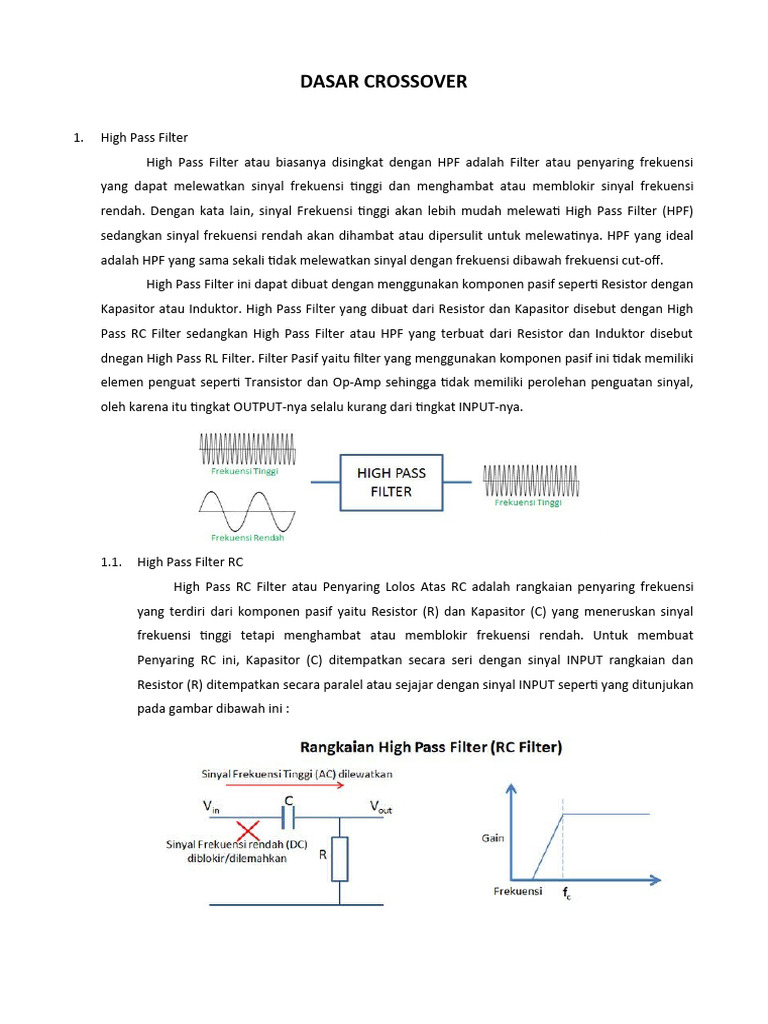 DASAR CROSSOVER

1. High Pass Filter

High Pass Filter atau biasanya disingkat dengan HPF adalah Filter atau penyaring frekuensi yang dapat melewatkan sinyal frekuensi tinggi dan menghambat atau memblokir sinyal frekuensi rendah. Dengan kata lain, sinyal Frekuensi tinggi akan lebih mudah melewati High Pass Filter (HPF) sedangkan sinyal frekuensi rendah akan dihambat atau dipersulit untuk melewatinya. HPF yang ideal adalah HPF yang sama sekali tidak melewatkan sinyal dengan frekuensi dibawah frekuensi cut-off.

High Pass Filter ini dapat dibuat dengan menggunakan komponen pasif seperti Resistor dengan Kapasitor atau Induktor. High Pass Filter yang dibuat dari Resistor dan Kapasitor disebut dengan High Pass RC Filter sedangkan High Pass Filter atau HPF yang terbuat dari Resistor dan Induktor disebut dnegan High Pass RL Filter. Filter Pasif yaitu filter yang menggunakan komponen pasif ini tidak memiliki elemen penguat seperti Transistor dan Op-Amp sehingga tidak memiliki perolehan penguatan sinyal, oleh karena itu tingkat OUTPUT-nya selalu kurang dari tingkat INPUT-nya.

Frekuensi Tinggi
Frekuensi Rendah
HIGH PASS FILTER
Frekuensi Tinggi

1.1. High Pass Filter RC

High Pass RC Filter atau Penyaring Lolos Atas RC adalah rangkaian penyaring frekuensi yang terdiri dari komponen pasif yaitu Resistor (R) dan Kapasitor (C) yang meneruskan sinyal frekuensi tinggi tetapi menghambat atau memblokir frekuensi rendah. Untuk membuat Penyaring RC ini, Kapasitor (C) ditempatkan secara seri dengan sinyal INPUT rangkaian dan Resistor (R) ditempatkan secara paralel atau sejajar dengan sinyal INPUT seperti yang ditunjukan pada gambar dibawah ini :

Rangkaian High Pass Filter (RC Filter)

Sinyal Frekuensi Tinggi (AC) dilewatkan
$V_{in}$
C
$V_{out}$
Sinyal Frekuensi rendah (DC) diblokir/dilemahkan
R
Gain
Frekuensi
$f_c$